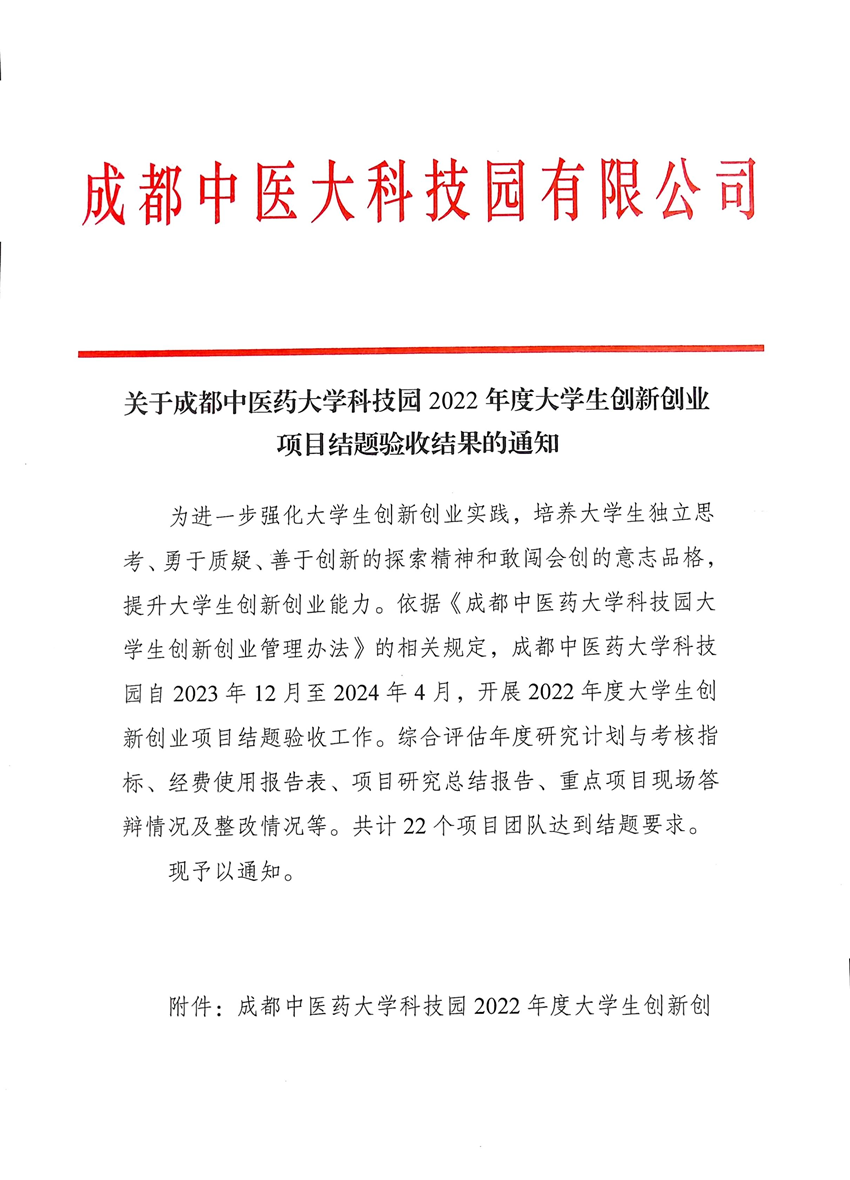 成都中医大科技园有限公司

关于成都中医药大学科技园 2022 年度大学生创新创业项目结题验收结果的通知

为进一步强化大学生创新创业实践，培养大学生独立思考、勇于质疑、善于创新的探索精神和敢闯会创的意志品格，提升大学生创新创业能力。依据《成都中医药大学科技园大学生创新创业管理办法》的相关规定，成都中医药大学科技园自 2023 年 12 月至 2024 年 4 月，开展 2022 年度大学生创新创业项目结题验收工作。综合评估年度研究计划与考核指标、经费使用报告表、项目研究总结报告、重点项目现场答辩情况及整改情况等。共计 22 个项目团队达到结题要求。

现予以通知。

附件：成都中医药大学科技园 2022 年度大学生创新创